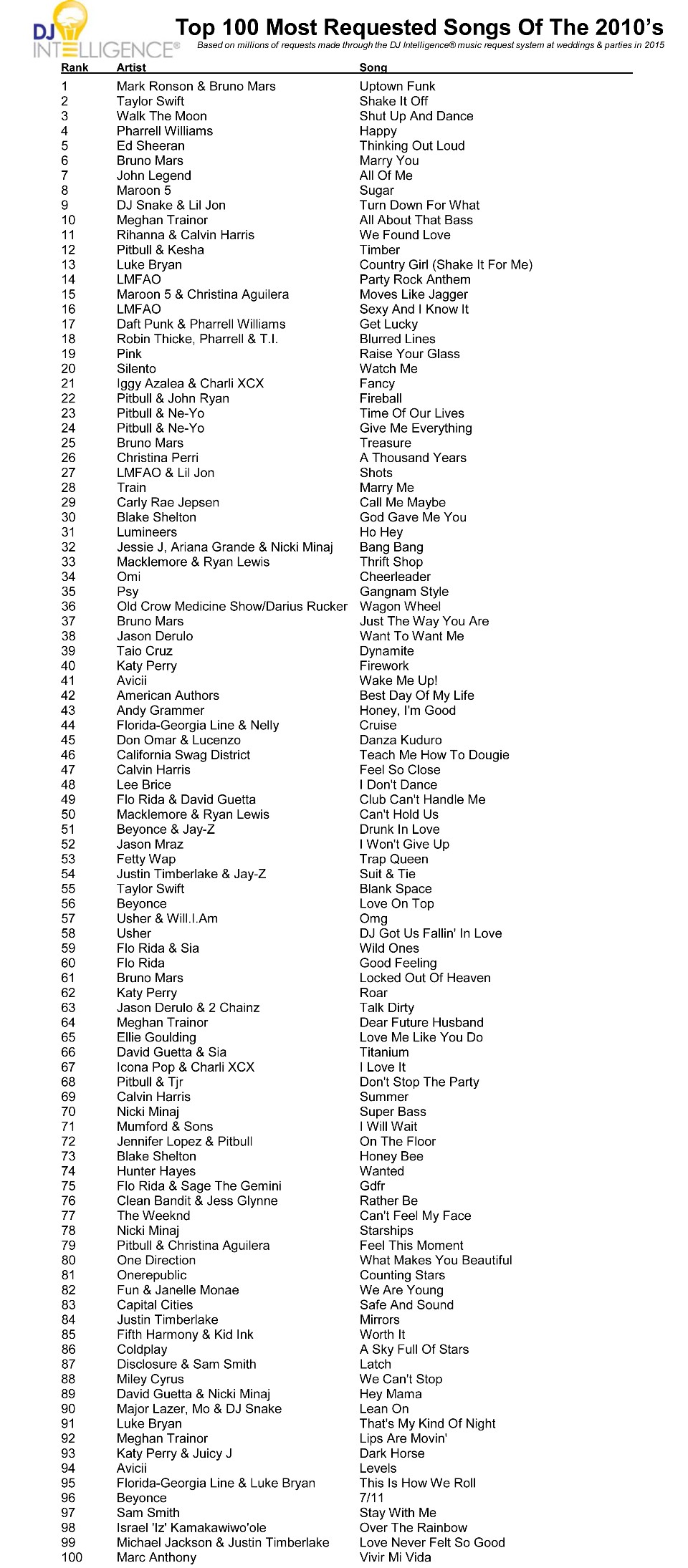 DJ INTELLIGENCE®

Top 100 Most Requested Songs Of The 2010's

Based on millions of requests made through the DJ Intelligence® music request system at weddings & parties in 2015

| Rank | Artist | Song |
|---|---|---|
| 1 | Mark Ronson & Bruno Mars | Uptown Funk |
| 2 | Taylor Swift | Shake It Off |
| 3 | Walk The Moon | Shut Up And Dance |
| 4 | Pharrell Williams | Happy |
| 5 | Ed Sheeran | Thinking Out Loud |
| 6 | Bruno Mars | Marry You |
| 7 | John Legend | All Of Me |
| 8 | Maroon 5 | Sugar |
| 9 | DJ Snake & Lil Jon | Turn Down For What |
| 10 | Meghan Trainor | All About That Bass |
| 11 | Rihanna & Calvin Harris | We Found Love |
| 12 | Pitbull & Kesha | Timber |
| 13 | Luke Bryan | Country Girl (Shake It For Me) |
| 14 | LMFAO | Party Rock Anthem |
| 15 | Maroon 5 & Christina Aguilera | Moves Like Jagger |
| 16 | LMFAO | Sexy And I Know It |
| 17 | Daft Punk & Pharrell Williams | Get Lucky |
| 18 | Robin Thicke, Pharrell & T.I. | Blurred Lines |
| 19 | Pink | Raise Your Glass |
| 20 | Silento | Watch Me |
| 21 | Iggy Azalea & Charli XCX | Fancy |
| 22 | Pitbull & John Ryan | Fireball |
| 23 | Pitbull & Ne-Yo | Time Of Our Lives |
| 24 | Pitbull & Ne-Yo | Give Me Everything |
| 25 | Bruno Mars | Treasure |
| 26 | Christina Perri | A Thousand Years |
| 27 | LMFAO & Lil Jon | Shots |
| 28 | Train | Marry Me |
| 29 | Carly Rae Jepsen | Call Me Maybe |
| 30 | Blake Shelton | God Gave Me You |
| 31 | Lumineers | Ho Hey |
| 32 | Jessie J, Ariana Grande & Nicki Minaj | Bang Bang |
| 33 | Macklemore & Ryan Lewis | Thrift Shop |
| 34 | Omi | Cheerleader |
| 35 | Psy | Gangnam Style |
| 36 | Old Crow Medicine Show/Darius Rucker | Wagon Wheel |
| 37 | Bruno Mars | Just The Way You Are |
| 38 | Jason Derulo | Want To Want Me |
| 39 | Taio Cruz | Dynamite |
| 40 | Katy Perry | Firework |
| 41 | Avicii | Wake Me Up! |
| 42 | American Authors | Best Day Of My Life |
| 43 | Andy Grammer | Honey, I'm Good |
| 44 | Florida-Georgia Line & Nelly | Cruise |
| 45 | Don Omar & Lucenzo | Danza Kuduro |
| 46 | California Swag District | Teach Me How To Dougie |
| 47 | Calvin Harris | Feel So Close |
| 48 | Lee Brice | I Don't Dance |
| 49 | Flo Rida & David Guetta | Club Can't Handle Me |
| 50 | Macklemore & Ryan Lewis | Can't Hold Us |
| 51 | Beyonce & Jay-Z | Drunk In Love |
| 52 | Jason Mraz | I Won't Give Up |
| 53 | Fetty Wap | Trap Queen |
| 54 | Justin Timberlake & Jay-Z | Suit & Tie |
| 55 | Taylor Swift | Blank Space |
| 56 | Beyonce | Love On Top |
| 57 | Usher & Will.I.Am | Omg |
| 58 | Usher | DJ Got Us Fallin' In Love |
| 59 | Flo Rida & Sia | Wild Ones |
| 60 | Flo Rida | Good Feeling |
| 61 | Bruno Mars | Locked Out Of Heaven |
| 62 | Katy Perry | Roar |
| 63 | Jason Derulo & 2 Chainz | Talk Dirty |
| 64 | Meghan Trainor | Dear Future Husband |
| 65 | Ellie Goulding | Love Me Like You Do |
| 66 | David Guetta & Sia | Titanium |
| 67 | Icona Pop & Charli XCX | I Love It |
| 68 | Pitbull & Tjr | Don't Stop The Party |
| 69 | Calvin Harris | Summer |
| 70 | Nicki Minaj | Super Bass |
| 71 | Mumford & Sons | I Will Wait |
| 72 | Jennifer Lopez & Pitbull | On The Floor |
| 73 | Blake Shelton | Honey Bee |
| 74 | Hunter Hayes | Wanted |
| 75 | Flo Rida & Sage The Gemini | Gdfr |
| 76 | Clean Bandit & Jess Glynne | Rather Be |
| 77 | The Weeknd | Can't Feel My Face |
| 78 | Nicki Minaj | Starships |
| 79 | Pitbull & Christina Aguilera | Feel This Moment |
| 80 | One Direction | What Makes You Beautiful |
| 81 | Onerepublic | Counting Stars |
| 82 | Fun & Janelle Monae | We Are Young |
| 83 | Capital Cities | Safe And Sound |
| 84 | Justin Timberlake | Mirrors |
| 85 | Fifth Harmony & Kid Ink | Worth It |
| 86 | Coldplay | A Sky Full Of Stars |
| 87 | Disclosure & Sam Smith | Latch |
| 88 | Miley Cyrus | We Can't Stop |
| 89 | David Guetta & Nicki Minaj | Hey Mama |
| 90 | Major Lazer, Mo & DJ Snake | Lean On |
| 91 | Luke Bryan | That's My Kind Of Night |
| 92 | Meghan Trainor | Lips Are Movin' |
| 93 | Katy Perry & Juicy J | Dark Horse |
| 94 | Avicii | Levels |
| 95 | Florida-Georgia Line & Luke Bryan | This Is How We Roll |
| 96 | Beyonce | 7/11 |
| 97 | Sam Smith | Stay With Me |
| 98 | Israel 'Iz' Kamakawiwo'ole | Over The Rainbow |
| 99 | Michael Jackson & Justin Timberlake | Love Never Felt So Good |
| 100 | Marc Anthony | Vivir Mi Vida |